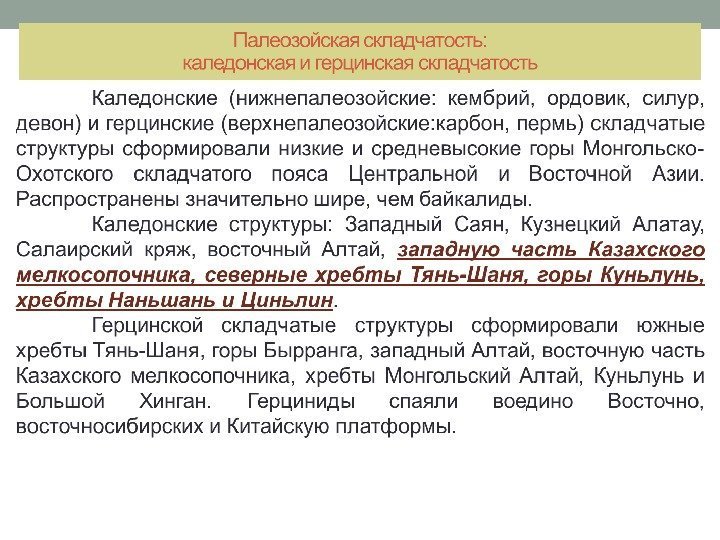 Палеозойская складчатость:
каледонская и герцинская складчатость

Каледонские (нижнепалеозойские: кембрий, ордовик, силур, девон) и герцинские (верхнепалеозойские:карбон, пермь) складчатые структуры сформировали низкие и средневысокие горы Монгольско-Охотского складчатого пояса Центральной и Восточной Азии. Распространены значительно шире, чем байкалиды.

Каледонские структуры: Западный Саян, Кузнецкий Алатау, Салаирский кряж, восточный Алтай, западную часть Казахского мелкосопочника, северные хребты Тянь-Шаня, горы Куньлунь, хребты Наньшань и Циньлин.

Герцинской складчатые структуры сформировали южные хребты Тянь-Шаня, горы Бырранга, западный Алтай, восточную часть Казахского мелкосопочника, хребты Монгольский Алтай, Куньлунь и Большой Хинган. Герциниды спаяли воедино Восточно, восточносибирских и Китайскую платформы.